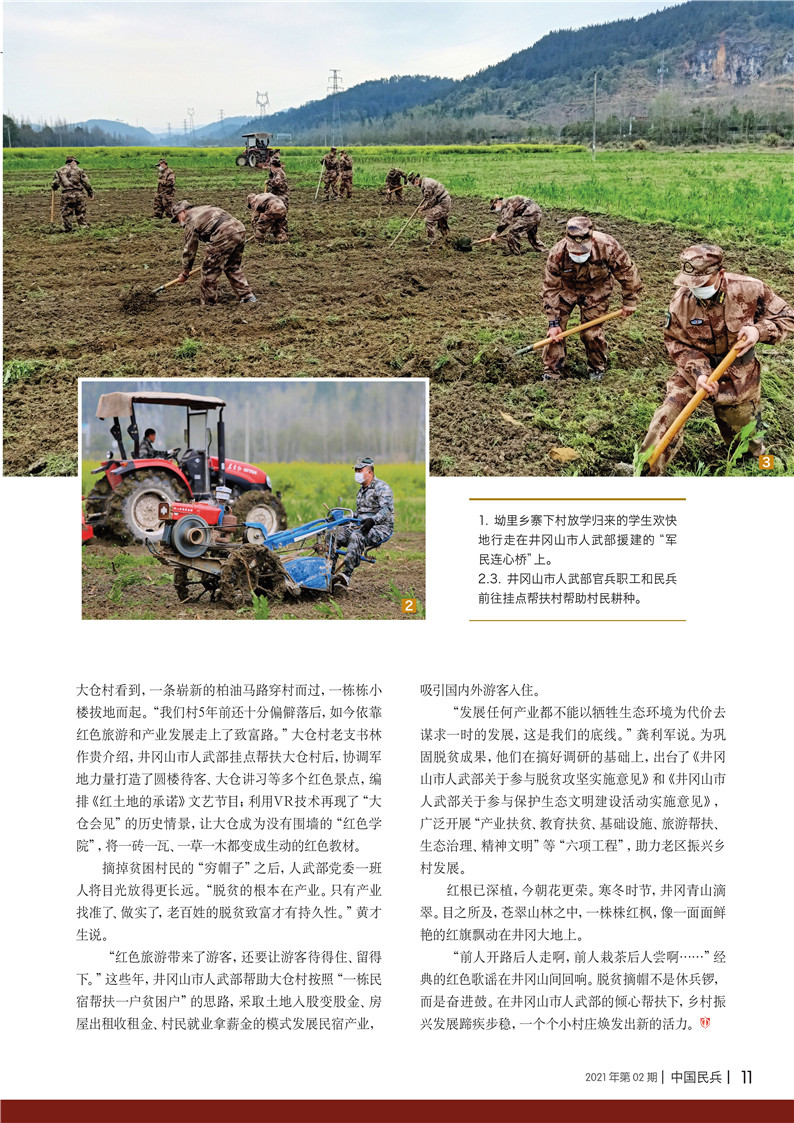 3

2

1. 坳里乡寨下村放学归来的学生欢快地行走在井冈山市人武部援建的“军民连心桥”上。
2.3. 井冈山市人武部官兵职工和民兵前往挂点帮扶村帮助村民耕种。

大仓村看到，一条崭新的柏油马路穿村而过，一栋栋小楼拔地而起。“我们村5年前还十分偏僻落后，如今依靠红色旅游和产业发展走上了致富路。”大仓村老支书林作贵介绍，井冈山市人武部挂点帮扶大仓村后，协调军地力量打造了圆楼待客、大仓讲习等多个红色景点，编排《红土地的承诺》文艺节目；利用VR技术再现了“大仓会见”的历史情景，让大仓成为没有围墙的“红色学院”，将一砖一瓦、一草一木都变成生动的红色教材。

摘掉贫困村民的“穷帽子”之后，人武部党委一班人将目光放得更长远。“脱贫的根本在产业。只有产业找准了、做实了，老百姓的脱贫致富才有持久性。”黄才生说。

“红色旅游带来了游客，还要让游客待得住、留得下。”这些年，井冈山市人武部帮助大仓村按照“一栋民宿帮扶一户贫困户”的思路，采取土地入股变股金、房屋出租收租金、村民就业拿薪金的模式发展民宿产业，吸引国内外游客入住。

“发展任何产业都不能以牺牲生态环境为代价去谋求一时的发展，这是我们的底线。”龚利军说。为巩固脱贫成果，他们在搞好调研的基础上，出台了《井冈山市人武部关于参与脱贫攻坚实施意见》和《井冈山市人武部关于参与保护生态文明建设活动实施意见》，广泛开展“产业扶贫、教育扶贫、基础设施、旅游帮扶、生态治理、精神文明”等“六项工程”，助力老区振兴乡村发展。

红根已深植，今朝花更荣。寒冬时节，井冈青山滴翠。目之所及，苍翠山林之中，一株株红枫，像一面面鲜艳的红旗飘动在井冈大地上。

“前人开路后人走啊，前人栽茶后人尝啊……”经典的红色歌谣在井冈山间回响。脱贫摘帽不是休兵锣，而是奋进鼓。在井冈山市人武部的倾心帮扶下，乡村振兴发展蹄疾步稳，一个个小村庄焕发出新的活力。

2021年第02期 | 中国民兵 | 11